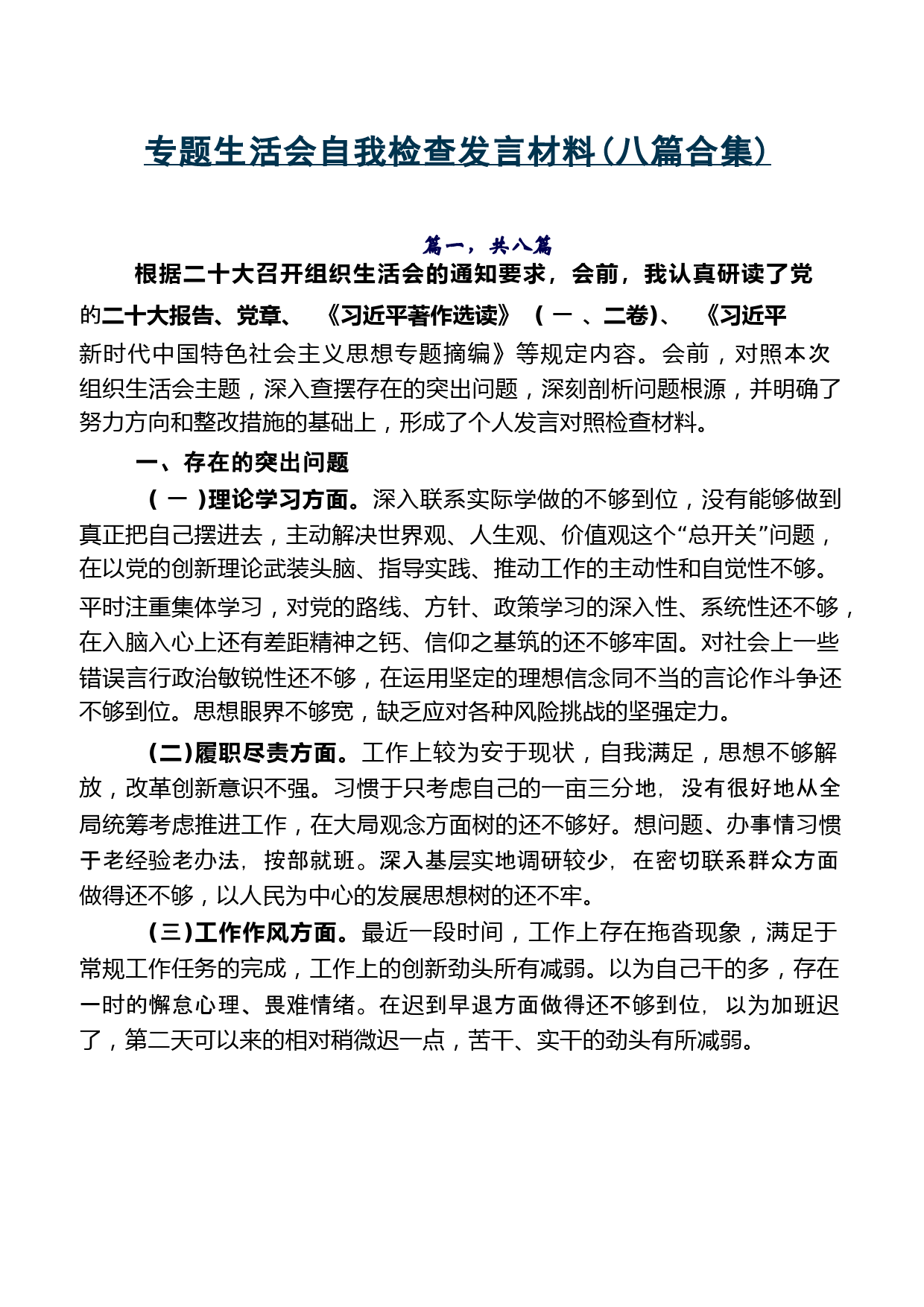 专题生活会自我检查发言材料(八篇合集)

篇一，共八篇

根据二十大召开组织生活会的通知要求，会前，我认真研读了党的二十大报告、党章、《习近平著作选读》（一、二卷)、《习近平新时代中国特色社会主义思想专题摘编》等规定内容。会前，对照本次组织生活会主题，深入查摆存在的突出问题，深刻剖析问题根源，并明确了努力方向和整改措施的基础上，形成了个人发言对照检查材料。

一、存在的突出问题

（一）理论学习方面。深入联系实际学做的不够到位，没有能够做到真正把自己摆进去，主动解决世界观、人生观、价值观这个“总开关”问题，在以党的创新理论武装头脑、指导实践、推动工作的主动性和自觉性不够。平时注重集体学习，对党的路线、方针、政策学习的深入性、系统性还不够，在入脑入心上还有差距精神之钙、信仰之基筑的还不够牢固。对社会上一些错误言行政治敏锐性还不够，在运用坚定的理想信念同不当的言论作斗争还不够到位。思想眼界不够宽，缺乏应对各种风险挑战的坚强定力。

（二)履职尽责方面。工作上较为安于现状，自我满足，思想不够解放，改革创新意识不强。习惯于只考虑自己的一亩三分地，没有很好地从全局统筹考虑推进工作，在大局观念方面树的还不够好。想问题、办事情习惯于老经验老办法，按部就班。深入基层实地调研较少，在密切联系群众方面做得还不够，以人民为中心的发展思想树的还不牢。

（三)工作作风方面。最近一段时间，工作上存在拖沓现象，满足于常规工作任务的完成，工作上的创新劲头所有减弱。以为自己干的多，存在一时的懈怠心理、畏难情绪。在迟到早退方面做得还不够到位，以为加班迟了，第二天可以来的相对稍微迟一点，苦干、实干的劲头有所减弱。